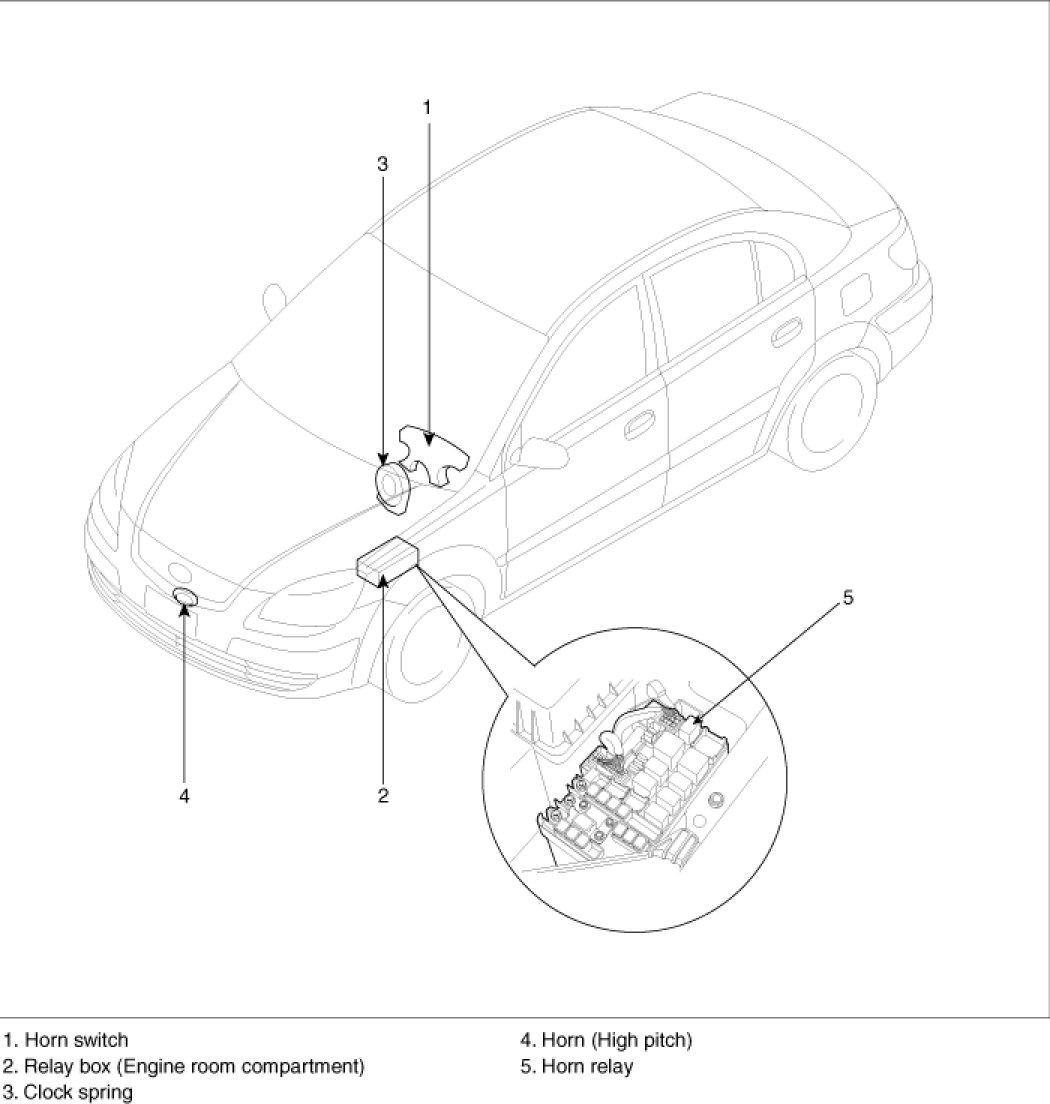 1

3

5

4

2

1. Horn switch
2. Relay box (Engine room compartment)
3. Clock spring

4. Horn (High pitch)
5. Horn relay